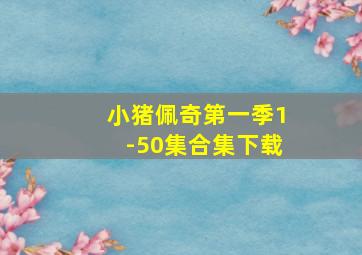 小猪佩奇第一季1-50集合集下载